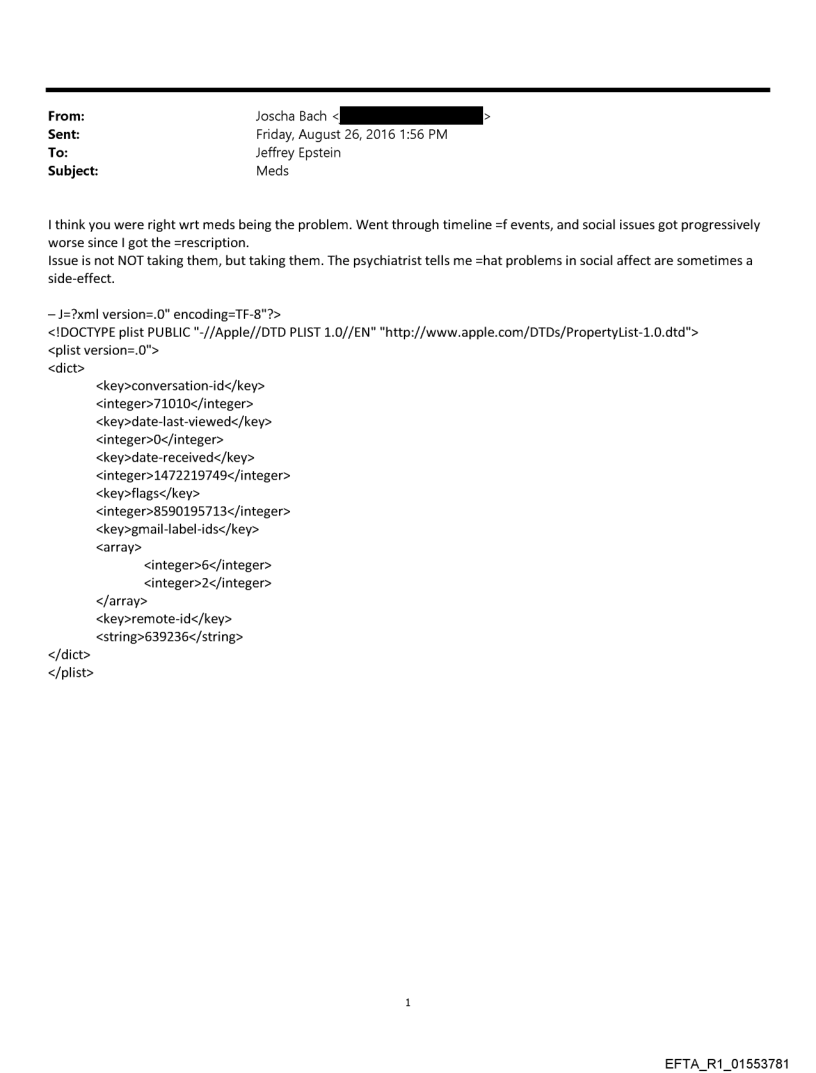 From: Joscha Bach < >
Sent: Friday, August 26, 2016 1:56 PM
To: Jeffrey Epstein
Subject: Meds

I think you were right wrt meds being the problem. Went through timeline =f events, and social issues got progressively worse since I got the =rescription.
Issue is not NOT taking them, but taking them. The psychiatrist tells me =hat problems in social affect are sometimes a side-effect.

– J=?xml version=.0" encoding=TF-8"?>
<!DOCTYPE plist PUBLIC "-//Apple//DTD PLIST 1.0//EN" "http://www.apple.com/DTDs/PropertyList-1.0.dtd">
<plist version=.0">
<dict>
<key>conversation-id</key>
<integer>71010</integer>
<key>date-last-viewed</key>
<integer>0</integer>
<key>date-received</key>
<integer>1472219749</integer>
<key>flags</key>
<integer>8590195713</integer>
<key>gmail-label-ids</key>
<array>
<integer>6</integer>
<integer>2</integer>
</array>
<key>remote-id</key>
<string>639236</string>
</dict>
</plist>

1

EFTA_R1_01553781